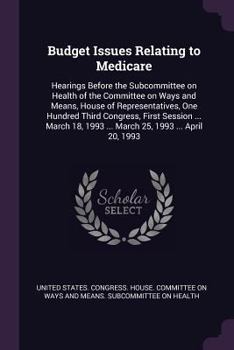 Budget Issues Relating to Medicare

Hearings Before the Subcommittee on Health of the Committee on Ways and Means, House of Representatives, One Hundred Third Congress, First Session ... March 18, 1993 ... March 25, 1993 ... April 20, 1993

Scholar SELECT

UNITED STATES. CONGRESS. HOUSE. COMMITTEE ON WAYS AND MEANS. SUBCOMMITTEE ON HEALTH